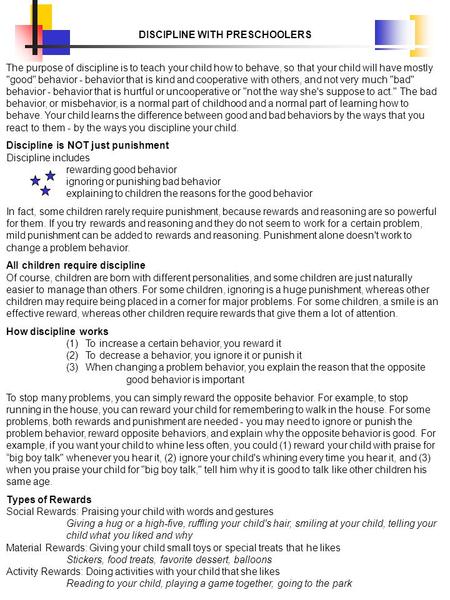 DISCIPLINE WITH PRESCHOOLERS

The purpose of discipline is to teach your child how to behave, so that your child will have mostly "good" behavior - behavior that is kind and cooperative with others, and not very much "bad" behavior - behavior that is hurtful or uncooperative or "not the way she's suppose to act." The bad behavior, or misbehavior, is a normal part of childhood and a normal part of learning how to behave. Your child learns the difference between good and bad behaviors by the ways that you react to them - by the ways you discipline your child.

Discipline is NOT just punishment
Discipline includes
rewarding good behavior
ignoring or punishing bad behavior
explaining to children the reasons for the good behavior

In fact, some children rarely require punishment, because rewards and reasoning are so powerful for them. If you try rewards and reasoning and they do not seem to work for a certain problem, mild punishment can be added to rewards and reasoning. Punishment alone doesn't work to change a problem behavior.

All children require discipline
Of course, children are born with different personalities, and some children are just naturally easier to manage than others. For some children, ignoring is a huge punishment, whereas other children may require being placed in a corner for major problems. For some children, a smile is an effective reward, whereas other children require rewards that give them a lot of attention.

How discipline works
(1) To increase a certain behavior, you reward it
(2) To decrease a behavior, you ignore it or punish it
(3) When changing a problem behavior, you explain the reason that the opposite good behavior is important

To stop many problems, you can simply reward the opposite behavior. For example, to stop running in the house, you can reward your child for remembering to walk in the house. For some problems, both rewards and punishment are needed - you may need to ignore or punish the problem behavior, reward opposite behaviors, and explain why the opposite behavior is good. For example, if you want your child to whine less often, you could (1) reward your child with praise for "big boy talk" whenever you hear it, (2) ignore your child's whining every time you hear it, and (3) when you praise your child for "big boy talk," tell him why it is good to talk like other children his same age.

Types of Rewards
Social Rewards: Praising your child with words and gestures
Giving a hug or a high-five, ruffling your child's hair, smiling at your child, telling your child what you liked and why
Material Rewards: Giving your child small toys or special treats that he likes
Stickers, food treats, favorite dessert, balloons
Activity Rewards: Doing activities with your child that she likes
Reading to your child, playing a game together, going to the park